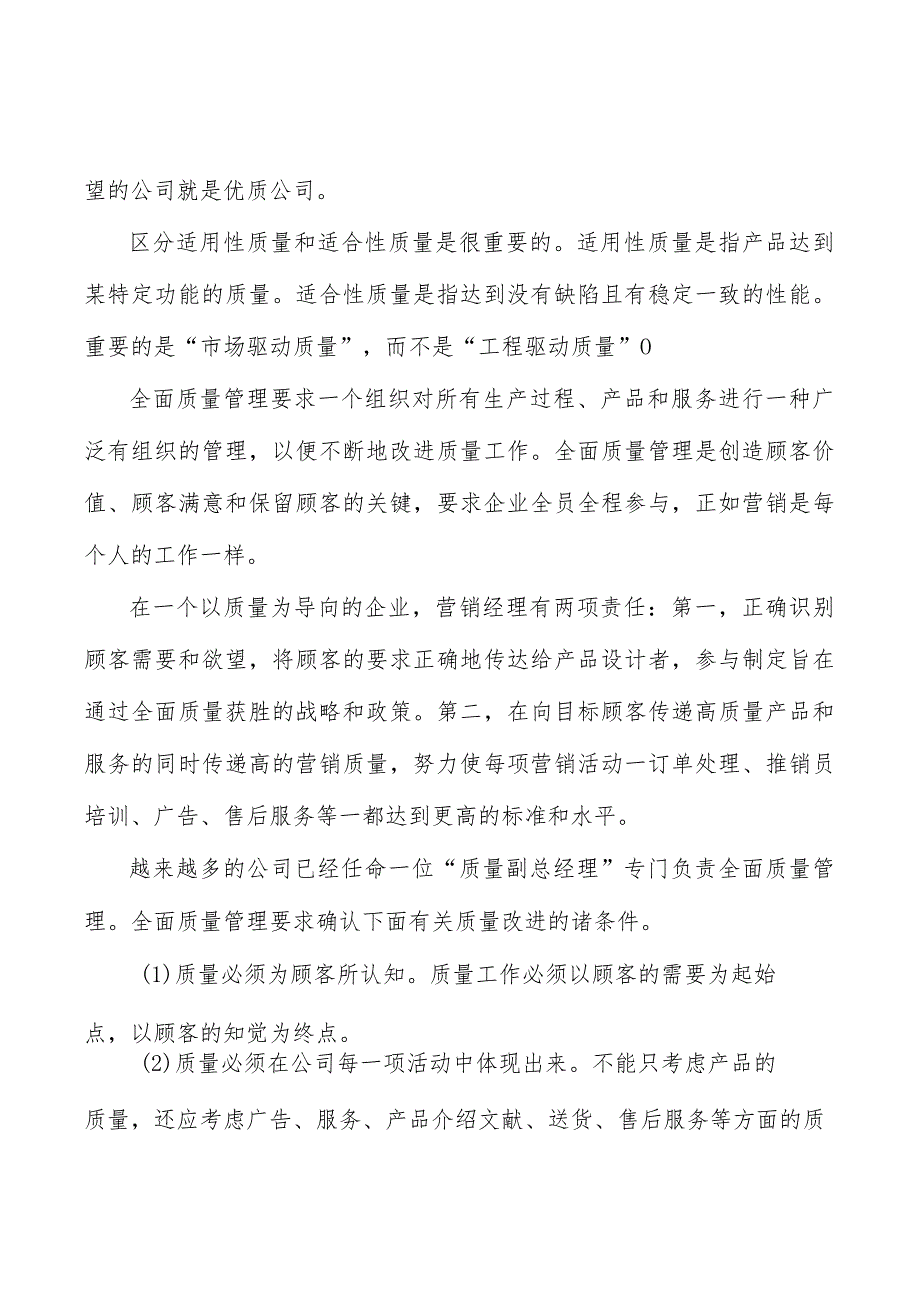 望的公司就是优质公司。

区分适用性质量和适合性质量是很重要的。适用性质量是指产品达到某特定功能的质量。适合性质量是指达到没有缺陷且有稳定一致的性能。重要的是“市场驱动质量”，而不是“工程驱动质量”0

全面质量管理要求一个组织对所有生产过程、产品和服务进行一种广泛有组织的管理，以便不断地改进质量工作。全面质量管理是创造顾客价值、顾客满意和保留顾客的关键，要求企业全员全程参与，正如营销是每个人的工作一样。

在一个以质量为导向的企业，营销经理有两项责任：第一，正确识别顾客需要和欲望，将顾客的要求正确地传达给产品设计者，参与制定旨在通过全面质量获胜的战略和政策。第二，在向目标顾客传递高质量产品和服务的同时传递高的营销质量，努力使每项营销活动一订单处理、推销员培训、广告、售后服务等一都达到更高的标准和水平。

越来越多的公司已经任命一位“质量副总经理”专门负责全面质量管理。全面质量管理要求确认下面有关质量改进的诸条件。

(1)质量必须为顾客所认知。质量工作必须以顾客的需要为起始点，以顾客的知觉为终点。

(2)质量必须在公司每一项活动中体现出来。不能只考虑产品的质量，还应考虑广告、服务、产品介绍文献、送货、售后服务等方面的质